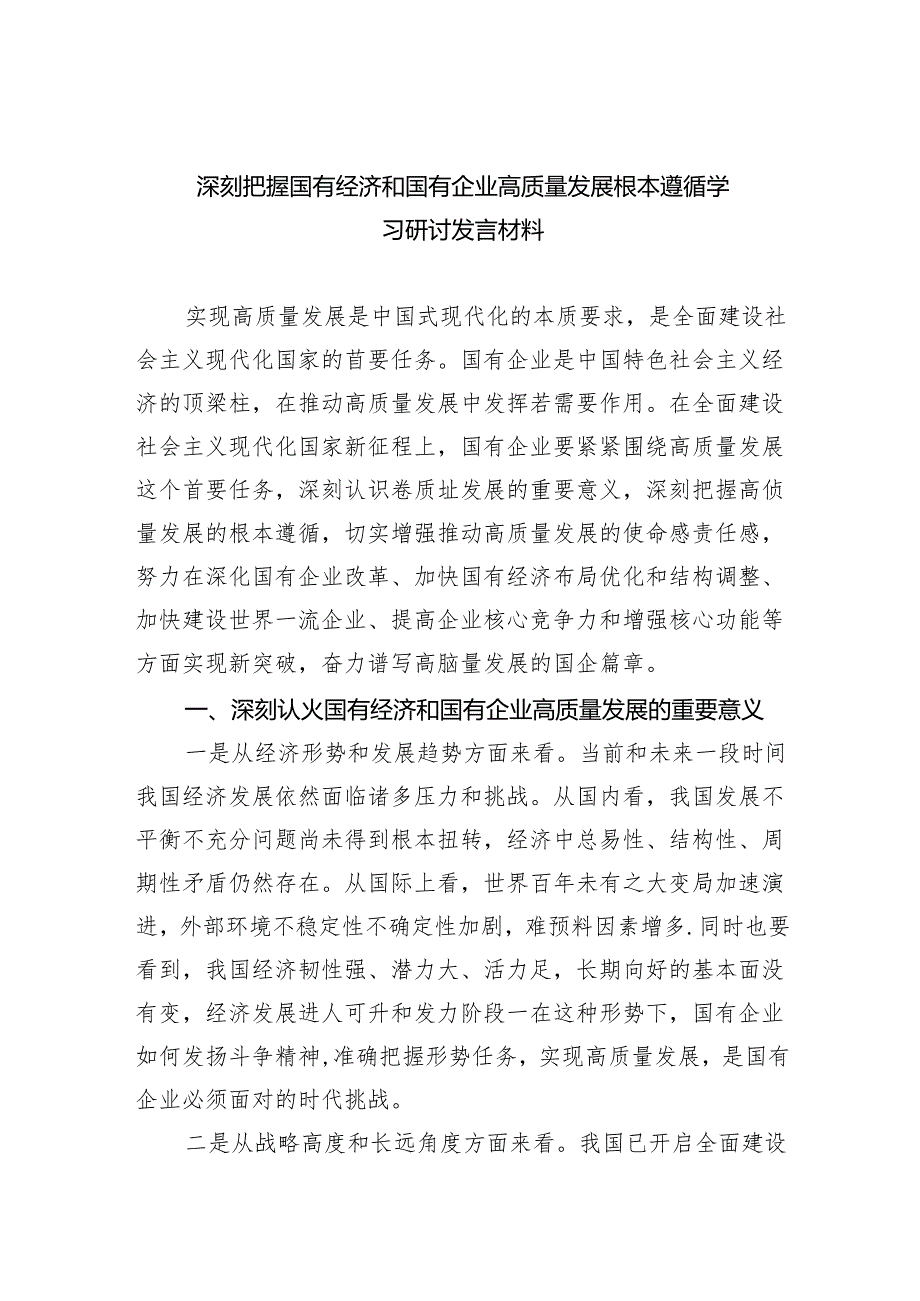 深刻把握国有经济和国有企业高质量发展根本遵循学习研讨发言材料

实现高质量发展是中国式现代化的本质要求，是全面建设社会主义现代化国家的首要任务。国有企业是中国特色社会主义经济的顶梁柱，在推动高质量发展中发挥若需要作用。在全面建设社会主义现代化国家新征程上，国有企业要紧紧围绕高质量发展这个首要任务，深刻认识卷质址发展的重要意义，深刻把握高侦量发展的根本遵循，切实增强推动高质量发展的使命感责任感，努力在深化国有企业改革、加快国有经济布局优化和结构调整、加快建设世界一流企业、提高企业核心竞争力和增强核心功能等方面实现新突破，奋力谱写高脑量发展的国企篇章。

一、深刻认火国有经济和国有企业高质量发展的重要意义

一是从经济形势和发展趋势方面来看。当前和未来一段时间我国经济发展依然面临诸多压力和挑战。从国内看，我国发展不平衡不充分问题尚未得到根本扭转，经济中总易性、结构性、周期性矛盾仍然存在。从国际上看，世界百年未有之大变局加速演进，外部环境不稳定性不确定性加剧，难预料因素增多.同时也要看到，我国经济韧性强、潜力大、活力足，长期向好的基本面没有变，经济发展进人可升和发力阶段一在这种形势下，国有企业如何发扬斗争精神,准确把握形势任务，实现高质量发展，是国有企业必须面对的时代挑战。

二是从战略高度和长远角度方面来看。我国已开启全面建设